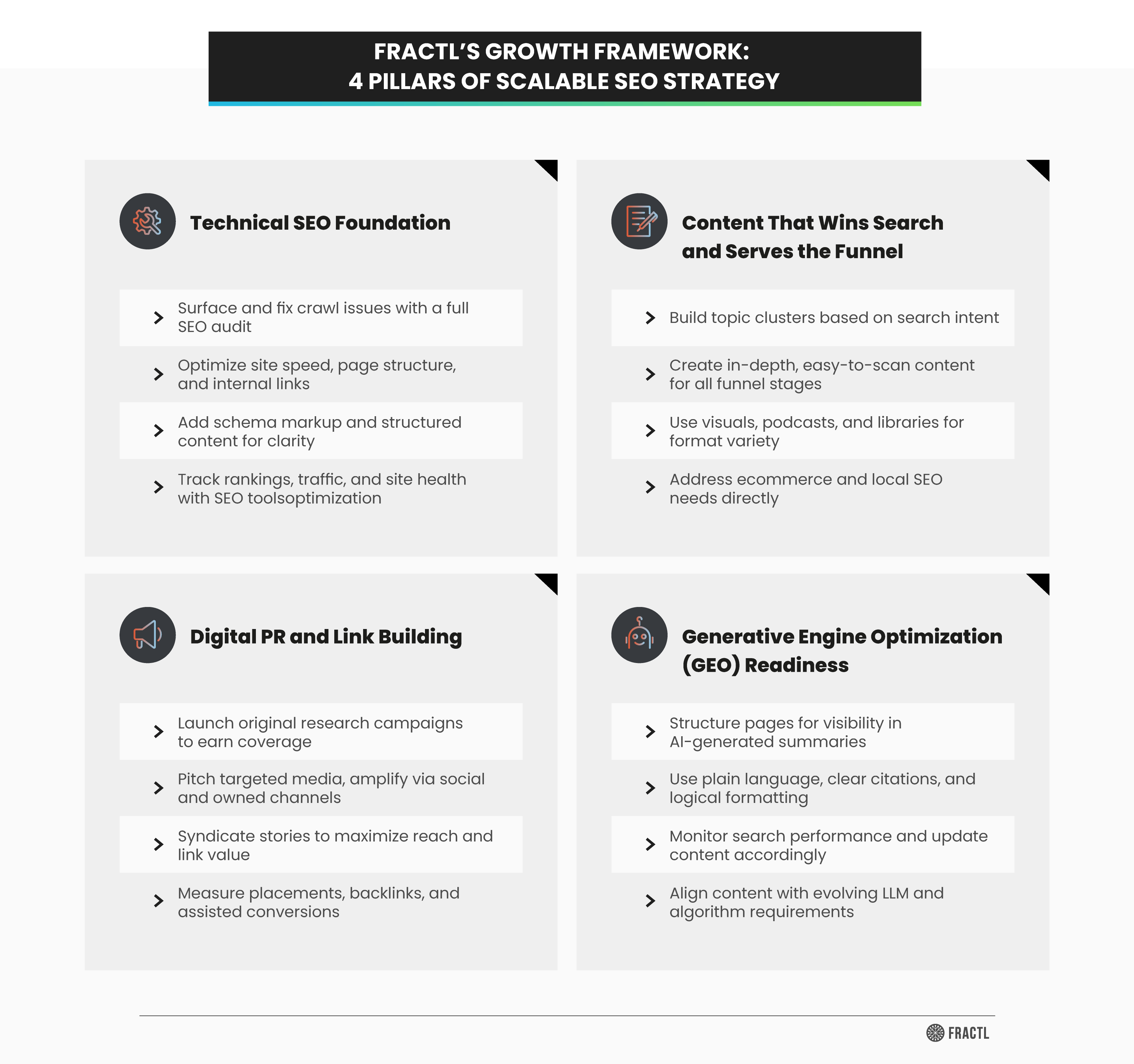 FRACTL'S GROWTH FRAMEWORK:
4 PILLARS OF SCALABLE SEO STRATEGY

Technical SEO Foundation

Surface and fix crawl issues with a full SEO audit

Optimize site speed, page structure, and internal links

Add schema markup and structured content for clarity

Track rankings, traffic, and site health with SEO toolsoptimization

Content That Wins Search and Serves the Funnel

Build topic clusters based on search intent

Create in-depth, easy-to-scan content for all funnel stages

Use visuals, podcasts, and libraries for format variety

Address ecommerce and local SEO needs directly

Digital PR and Link Building

Launch original research campaigns to earn coverage

Pitch targeted media, amplify via social and owned channels

Syndicate stories to maximize reach and link value

Measure placements, backlinks, and assisted conversions

Generative Engine Optimization (GEO) Readiness

Structure pages for visibility in AI-generated summaries

Use plain language, clear citations, and logical formatting

Monitor search performance and update content accordingly

Align content with evolving LLM and algorithm requirements

FRACTL